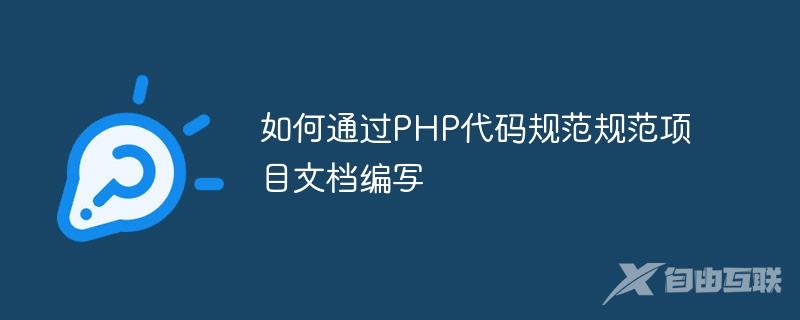 如何通过PHP代码规范规范项目文档编写

自由互联